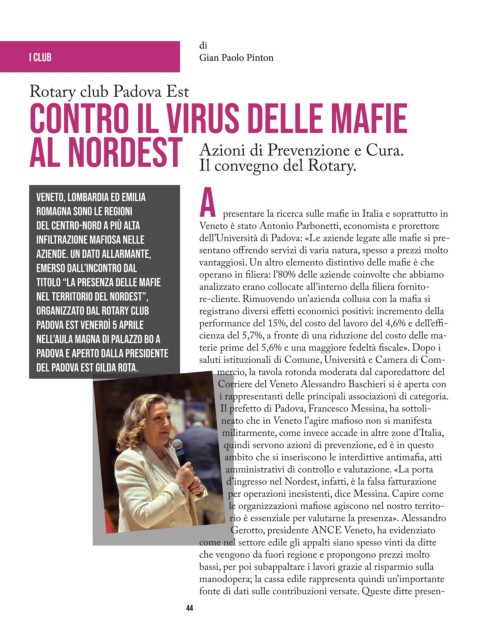 I CLUB

di
Gian Paolo Pinton

Rotary club Padova Est
CONTRO IL VIRUS DELLE MAFIE AL NORDEST
Azioni di Prevenzione e Cura. Il convegno del Rotary.

VENETO, LOMBARDIA ED EMILIA ROMAGNA SONO LE REGIONI DEL CENTRO-NORD A PIÙ ALTA INFILTRAZIONE MAFIOSA NELLE AZIENDE. UN DATO ALLARMANTE, EMERSO DALL'INCONTRO DAL TITOLO "LA PRESENZA DELLE MAFIE NEL TERRITORIO DEL NORDEST", ORGANIZZATO DAL ROTARY CLUB PADOVA EST VENERDÌ 5 APRILE NELL'AULA MAGNA DI PALAZZO BO A PADOVA E APERTO DALLA PRESIDENTE DEL PADOVA EST GILDA ROTA.

A presentare la ricerca sulle mafie in Italia e soprattutto in Veneto è stato Antonio Parbonetti, economista e prorettore dell'Università di Padova: «Le aziende legate alle mafie si presentano offrendo servizi di varia natura, spesso a prezzi molto vantaggiosi. Un altro elemento distintivo delle mafie è che operano in filiera: l'80% delle aziende coinvolte che abbiamo analizzato erano collocate all'interno della filiera fornitore-cliente. Rimuovendo un'azienda collusa con la mafia si registrano diversi effetti economici positivi: incremento della performance del 15%, del costo del lavoro del 4,6% e dell'efficienza del 5,7%, a fronte di una riduzione del costo delle materie prime del 5,6% e una maggiore fedeltà fiscale». Dopo i saluti istituzionali di Comune, Università e Camera di Commercio, la tavola rotonda moderata dal caporedattore del Corriere del Veneto Alessandro Baschieri si è aperta con i rappresentanti delle principali associazioni di categoria. Il prefetto di Padova, Francesco Messina, ha sottolineato che in Veneto l'agire mafioso non si manifesta militarmente, come invece accade in altre zone d'Italia, quindi servono azioni di prevenzione, ed è in questo ambito che si inseriscono le interdittive antimafia, atti amministrativi di controllo e valutazione. «La porta d'ingresso nel Nordest, infatti, è la falsa fatturazione per operazioni inesistenti, dice Messina. Capire come le organizzazioni mafiose agiscono nel nostro territorio è essenziale per valutarne la presenza». Alessandro Gerotto, presidente ANCE Veneto, ha evidenziato come nel settore edile gli appalti siano spesso vinti da ditte che vengono da fuori regione e propongono prezzi molto bassi, per poi subappaltare i lavori grazie al risparmio sulla manodopera; la cassa edile rappresenta quindi un'importante fonte di dati sulle contribuzioni versate. Queste ditte presen-

44